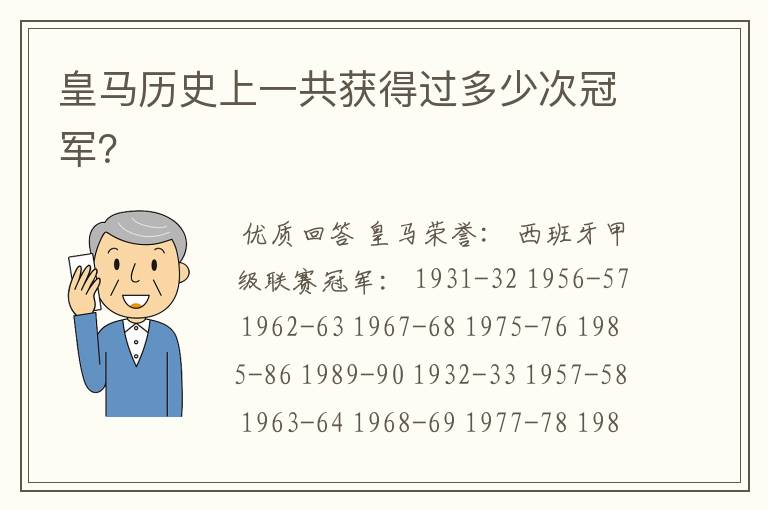 皇马历史上一共获得过多少次冠军？

优质回答 皇马荣誉： 西班牙甲级联赛冠军： 1931-32 1956-57 1962-63 1967-68 1975-76 1985-86 1989-90 1932-33 1957-58 1963-64 1968-69 1977-78 198